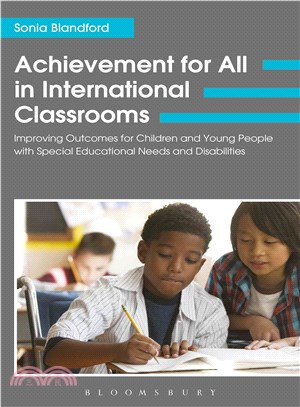 Sonia Blandford

Achievement for All in International Classrooms

Improving Outcomes for Children and Young People with Special Educational Needs and Disabilities

BLOOMSBURY